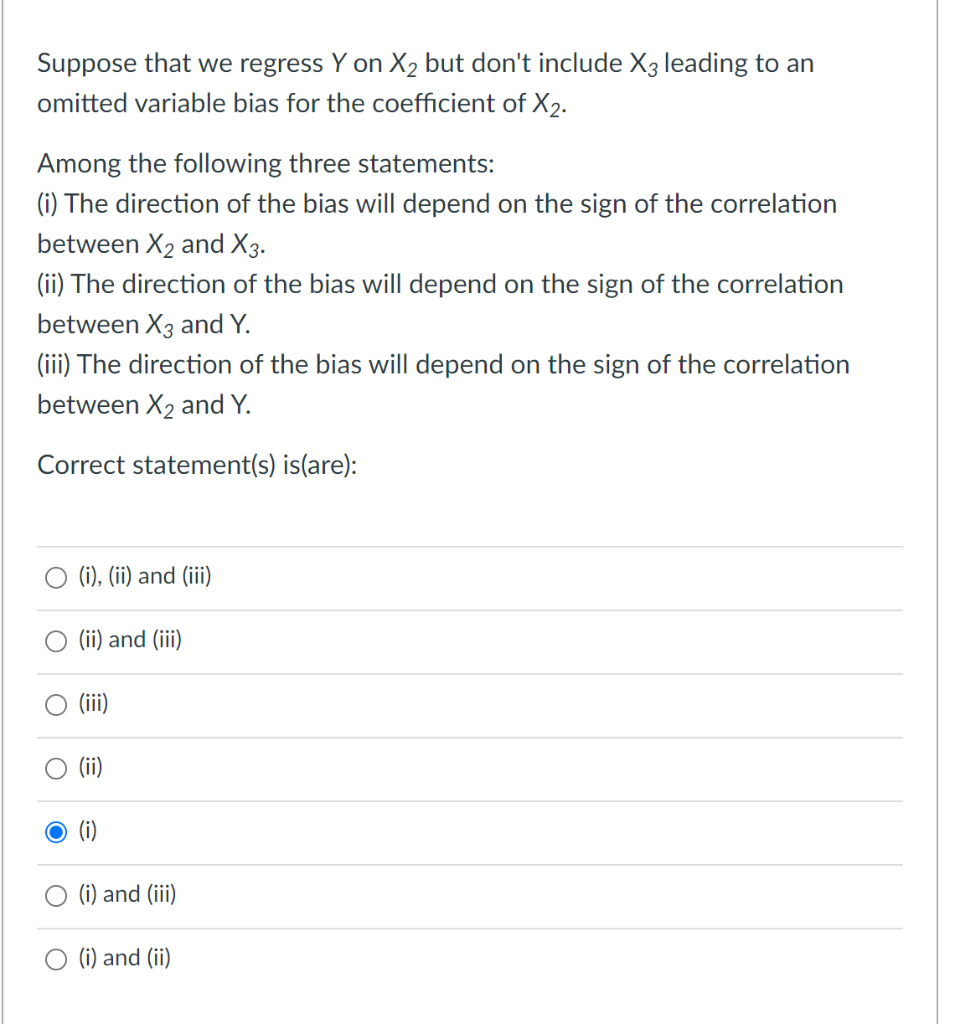 Suppose that we regress $Y$ on $X_2$ but don't include $X_3$ leading to an omitted variable bias for the coefficient of $X_2$.

Among the following three statements:
(i) The direction of the bias will depend on the sign of the correlation between $X_2$ and $X_3$.
(ii) The direction of the bias will depend on the sign of the correlation between $X_3$ and Y.
(iii) The direction of the bias will depend on the sign of the correlation between $X_2$ and Y.

Correct statement(s) is(are):

(i), (ii) and (iii)

(ii) and (iii)

(iii)

(ii)

(i)

(i) and (iii)

(i) and (ii)